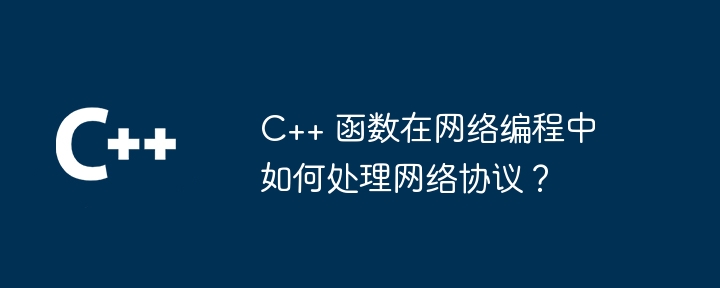 C++

C++ 函数在网络编程中如何处理网络协议？